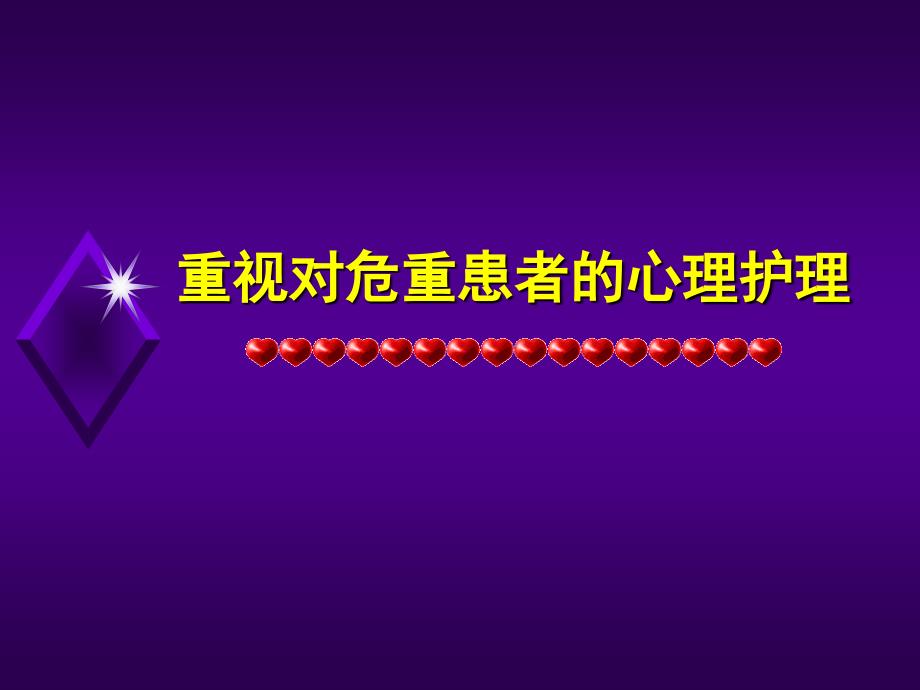 重视对危重患者的心理护理